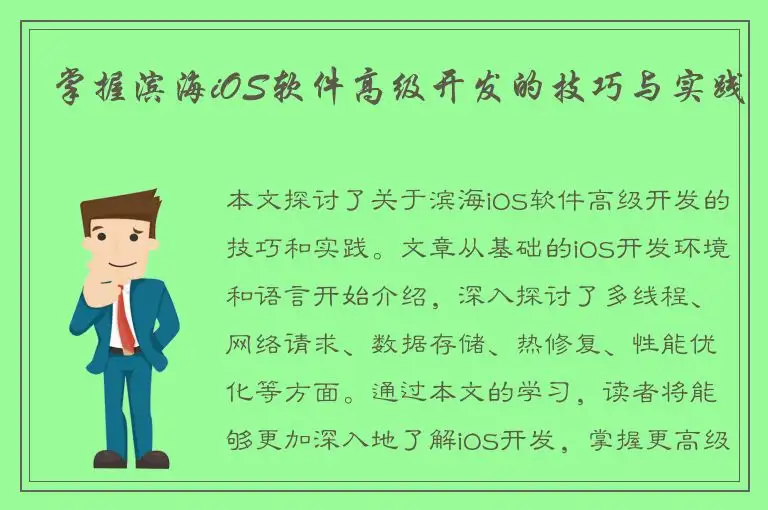 掌握滨海iOS软件高级开发的技巧与实践

本文探讨了关于滨海iOS软件高级开发的技巧和实践。文章从基础的iOS开发环境和语言开始介绍，深入探讨了多线程、网络请求、数据存储、热修复、性能优化等方面。通过本文的学习，读者将能够更加深入地了解iOS开发，掌握更高级